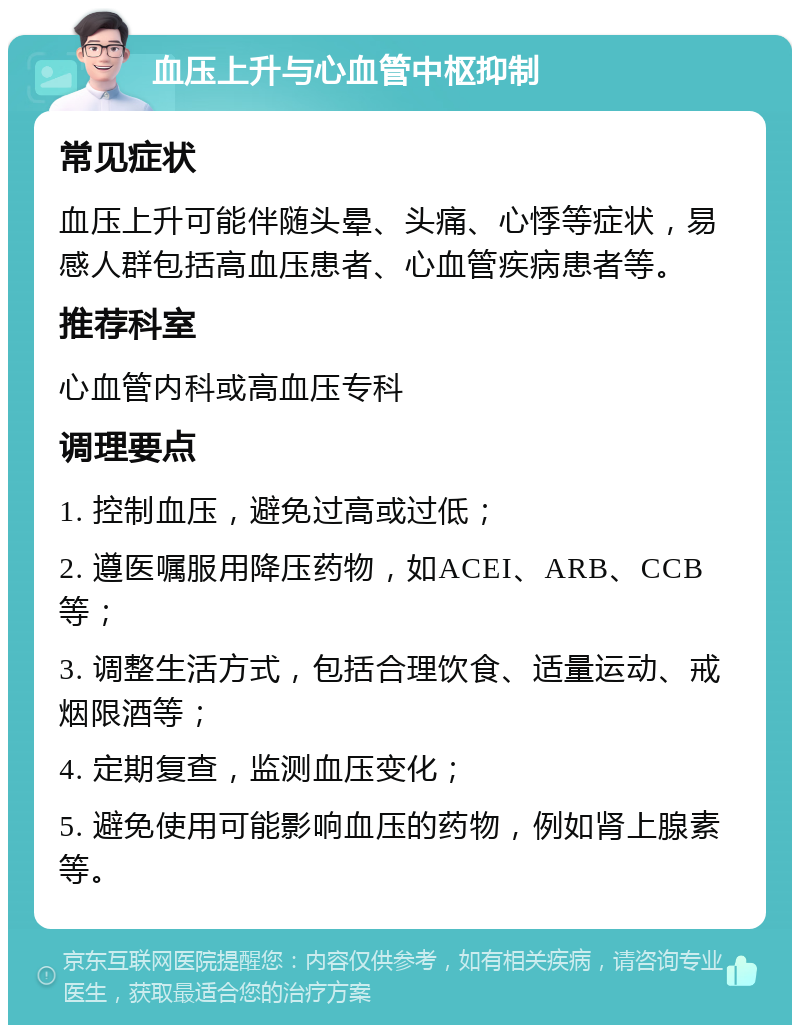 血压上升与心血管中枢抑制

常见症状

血压上升可能伴随头晕、头痛、心悸等症状，易感人群包括高血压患者、心血管疾病患者等。

推荐科室

心血管内科或高血压专科

调理要点

1. 控制血压，避免过高或过低；

2. 遵医嘱服用降压药物，如ACEI、ARB、CCB等；

3. 调整生活方式，包括合理饮食、适量运动、戒烟限酒等；

4. 定期复查，监测血压变化；

5. 避免使用可能影响血压的药物，例如肾上腺素等。

京东互联网医院提醒您：内容仅供参考，如有相关疾病，请咨询专业医生，获取最适合您的治疗方案